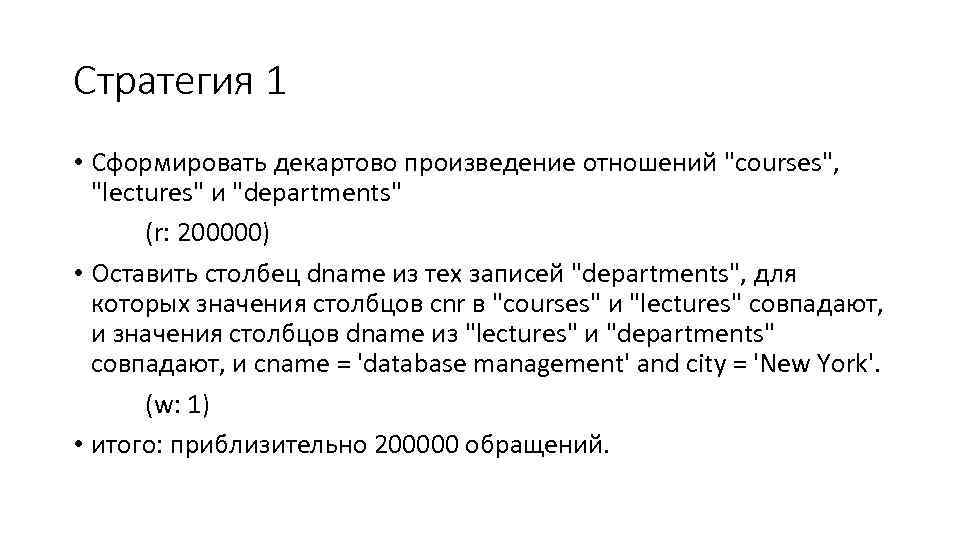 Стратегия 1

• Сформировать декартово произведение отношений "courses", "lectures" и "departments"

(r: 200000)

• Оставить столбец dname из тех записей "departments", для которых значения столбцов cnr в "courses" и "lectures" совпадают, и значения столбцов dname из "lectures" и "departments" совпадают, и cname = 'database management' and city = 'New York'.

(w: 1)

• итого: приблизительно 200000 обращений.